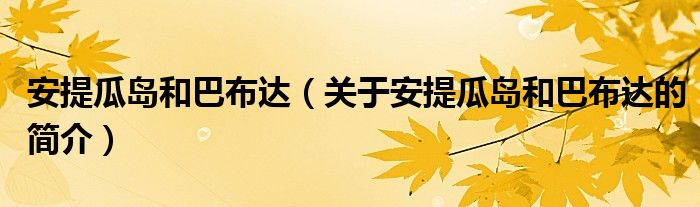 安提瓜岛和巴布达（关于安提瓜岛和巴布达的简介）